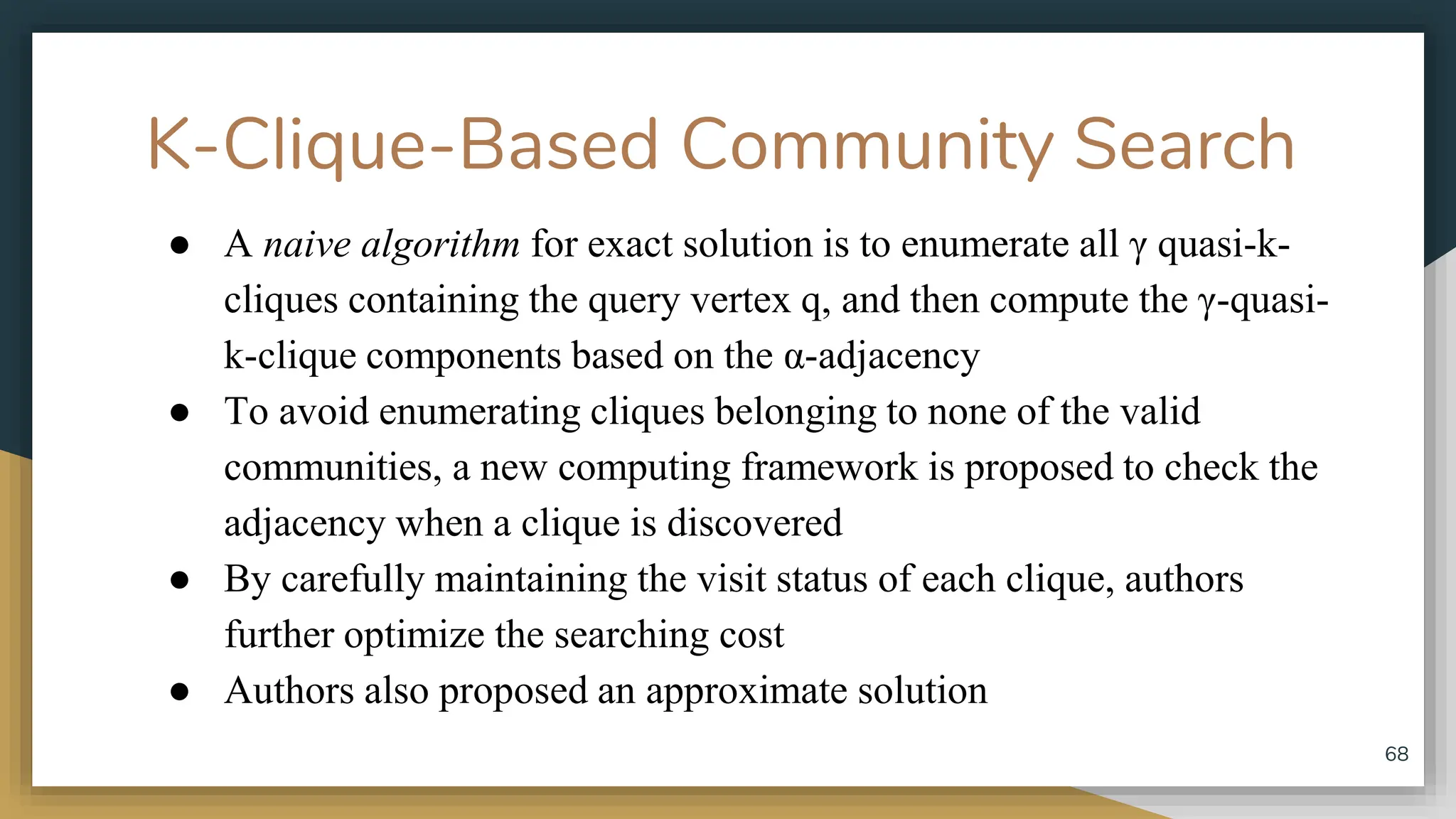 K-Clique-Based Community Search

● A naive algorithm for exact solution is to enumerate all γ quasi-k-cliques containing the query vertex q, and then compute the γ-quasi-k-clique components based on the α-adjacency

● To avoid enumerating cliques belonging to none of the valid communities, a new computing framework is proposed to check the adjacency when a clique is discovered

● By carefully maintaining the visit status of each clique, authors further optimize the searching cost

● Authors also proposed an approximate solution

68